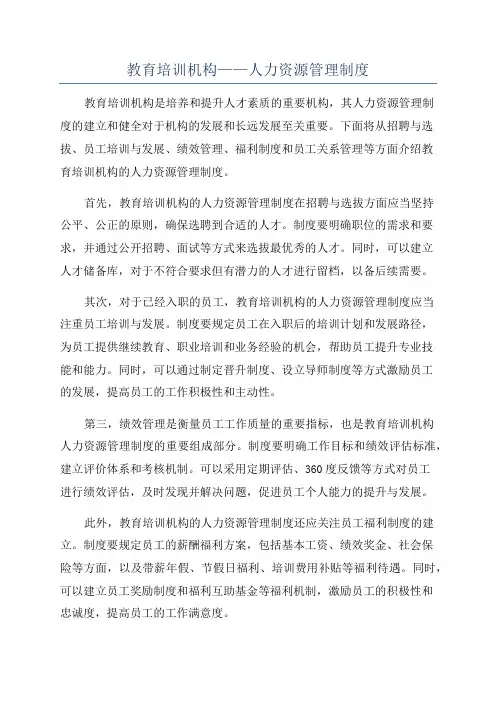 教育培训机构——人力资源管理制度

教育培训机构是培养和提升人才素质的重要机构，其人力资源管理制度的建立和健全对于机构的发展和长远发展至关重要。下面将从招聘与选拔、员工培训与发展、绩效管理、福利制度和员工关系管理等方面介绍教育培训机构的人力资源管理制度。

首先，教育培训机构的人力资源管理制度在招聘与选拔方面应当坚持公平、公正的原则，确保选聘到合适的人才。制度要明确职位的需求和要求，并通过公开招聘、面试等方式来选拔最优秀的人才。同时，可以建立人才储备库，对于不符合要求但有潜力的人才进行留档，以备后续需要。

其次，对于已经入职的员工，教育培训机构的人力资源管理制度应当注重员工培训与发展。制度要规定员工在入职后的培训计划和发展路径，为员工提供继续教育、职业培训和业务经验的机会，帮助员工提升专业技能和能力。同时，可以通过制定晋升制度、设立导师制度等方式激励员工的发展，提高员工的工作积极性和主动性。

第三，绩效管理是衡量员工工作质量的重要指标，也是教育培训机构人力资源管理制度的重要组成部分。制度要明确工作目标和绩效评估标准，建立评价体系和考核机制。可以采用定期评估、360度反馈等方式对员工进行绩效评估，及时发现并解决问题，促进员工个人能力的提升与发展。

此外，教育培训机构的人力资源管理制度还应关注员工福利制度的建立。制度要规定员工的薪酬福利方案，包括基本工资、绩效奖金、社会保险等方面，以及带薪年假、节假日福利、培训费用补贴等福利待遇。同时，可以建立员工奖励制度和福利互助基金等福利机制，激励员工的积极性和忠诚度，提高员工的工作满意度。